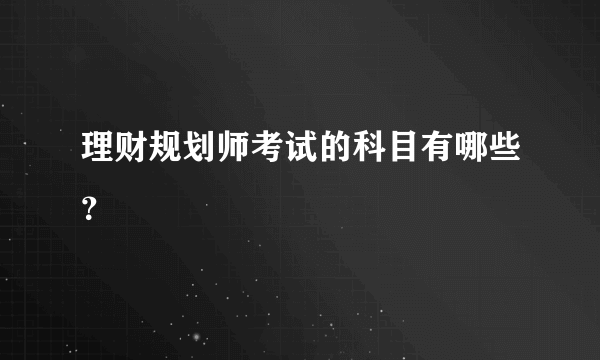 理财规划师考试的科目有哪些？